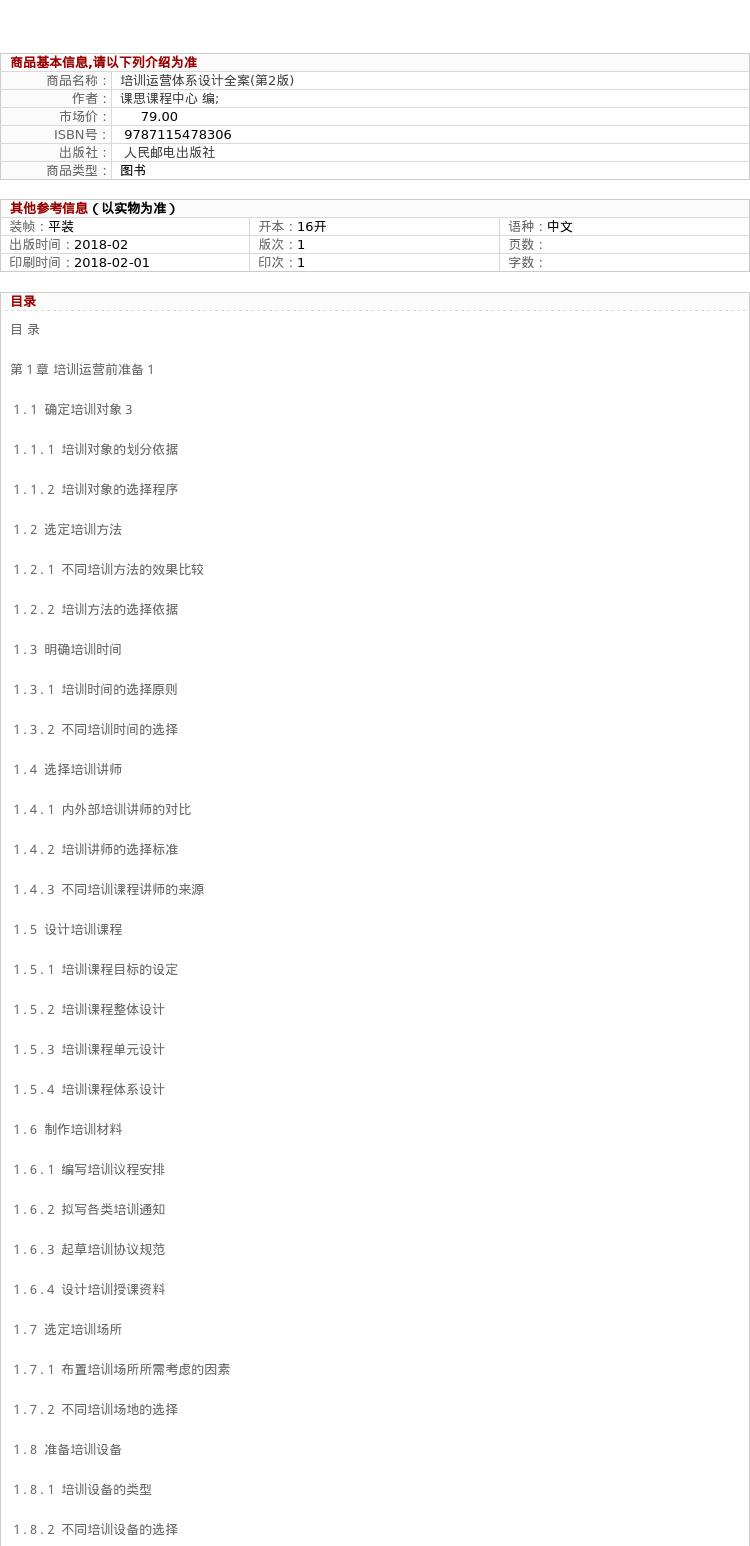 商品基本信息,请以下列介绍为准

| 商品名称： | 培训运营体系设计全案(第2版) |
|---|---|
| 作者： | 课思课程中心 编; |
| 市场价： | 79.00 |
| ISBN号： | 9787115478306 |
| 出版社： | 人民邮电出版社 |
| 商品类型： | 图书 |

其他参考信息（以实物为准）

| 装帧：平装 | 开本：16开 | 语种：中文 |
|---|---|---|
| 出版时间：2018-02 | 版次：1 | 页数： |
| 印刷时间：2018-02-01 | 印次：1 | 字数： |

目录

目 录

第 1 章 培训运营前准备 1

1.1 确定培训对象 3

1.1.1 培训对象的划分依据

1.1.2 培训对象的选择程序

1.2 选定培训方法

1.2.1 不同培训方法的效果比较

1.2.2 培训方法的选择依据

1.3 明确培训时间

1.3.1 培训时间的选择原则

1.3.2 不同培训时间的选择

1.4 选择培训讲师

1.4.1 内外部培训讲师的对比

1.4.2 培训讲师的选择标准

1.4.3 不同培训课程讲师的来源

1.5 设计培训课程

1.5.1 培训课程目标的设定

1.5.2 培训课程整体设计

1.5.3 培训课程单元设计

1.5.4 培训课程体系设计

1.6 制作培训材料

1.6.1 编写培训议程安排

1.6.2 拟写各类培训通知

1.6.3 起草培训协议规范

1.6.4 设计培训授课资料

1.7 选定培训场所

1.7.1 布置培训场所所需考虑的因素

1.7.2 不同培训场地的选择

1.8 准备培训设备

1.8.1 培训设备的类型

1.8.2 不同培训设备的选择